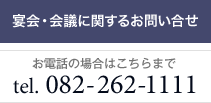 宴会・会議に関するお問い合せ

お電話の場合はこちらまで

tel. 082-262-1111